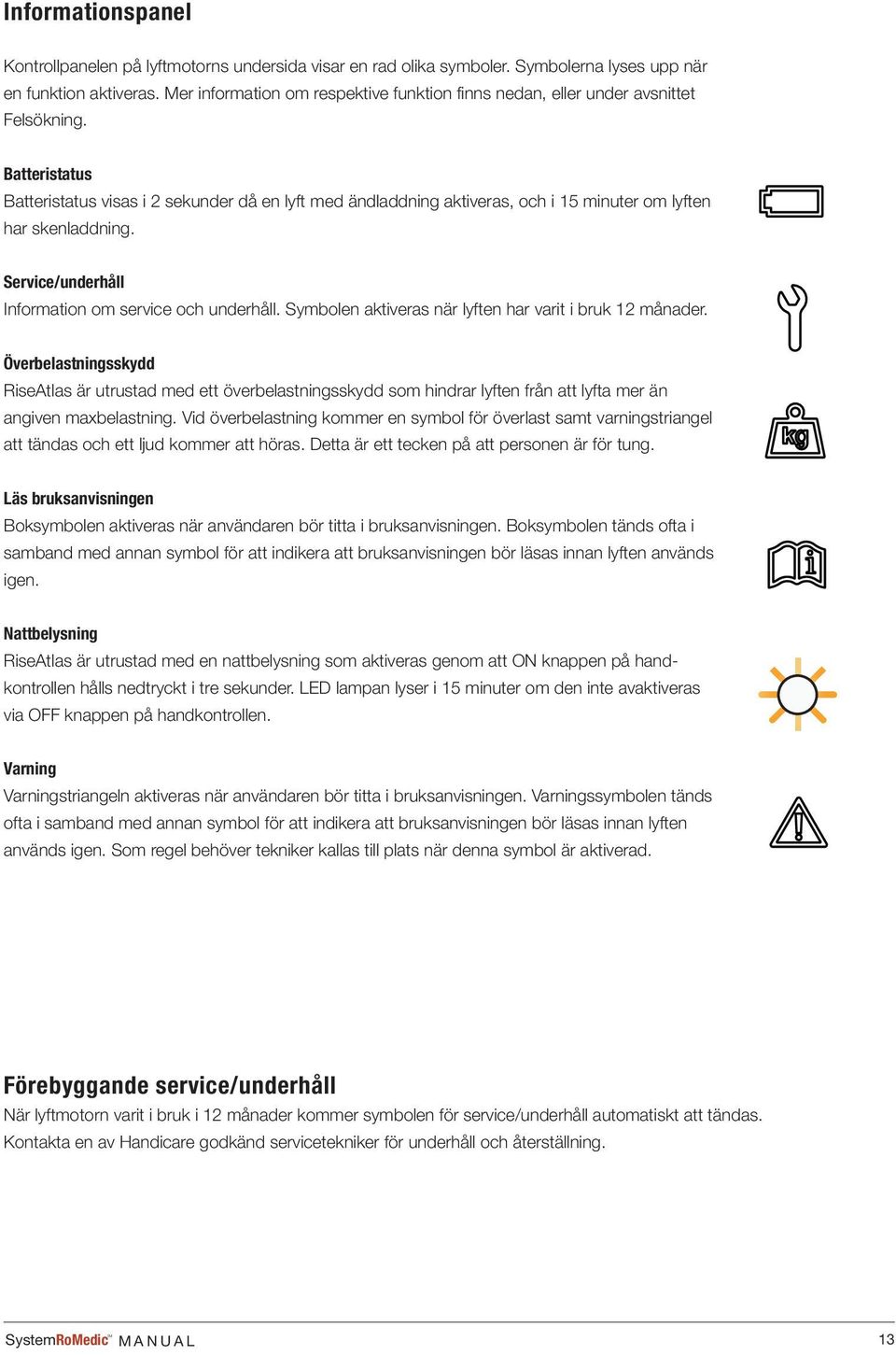 Informationspanel

Kontrollpanelen på lyftmotorns undersida visar en rad olika symboler. Symbolerna lyses upp när en funktion aktiveras. Mer information om respektive funktion finns nedan, eller under avsnittet Felsökning.

Batteristatus
Batteristatus visas i 2 sekunder då en lyft med ändladdning aktiveras, och i 15 minuter om lyften har skenladdning.

Service/underhåll
Information om service och underhåll. Symbolen aktiveras när lyften har varit i bruk 12 månader.

Överbelastningsskydd
RiseAtlas är utrustad med ett överbelastningsskydd som hindrar lyften från att lyfta mer än angiven maxbelastning. Vid överbelastning kommer en symbol för överlast samt varningstriangel att tändas och ett ljud kommer att höras. Detta är ett tecken på att personen är för tung.

kg

Läs bruksanvisningen
Boksymbolen aktiveras när användaren bör titta i bruksanvisningen. Boksymbolen tänds ofta i samband med annan symbol för att indikera att bruksanvisningen bör läsas innan lyften används igen.

i

Nattbelysning
RiseAtlas är utrustad med en nattbelysning som aktiveras genom att ON knappen på handkontrollen hålls nedtryckt i tre sekunder. LED lampan lyser i 15 minuter om den inte avaktiveras via OFF knappen på handkontrollen.

Varning
Varningstriangeln aktiveras när användaren bör titta i bruksanvisningen. Varningssymbolen tänds ofta i samband med annan symbol för att indikera att bruksanvisningen bör läsas innan lyften används igen. Som regel behöver tekniker kallas till plats när denna symbol är aktiverad.

Förebyggande service/underhåll
När lyftmotorn varit i bruk i 12 månader kommer symbolen för service/underhåll automatiskt att tändas. Kontakta en av Handicare godkänd servicetekniker för underhåll och återställning.

SystemRoMedic™ MANUAL 13